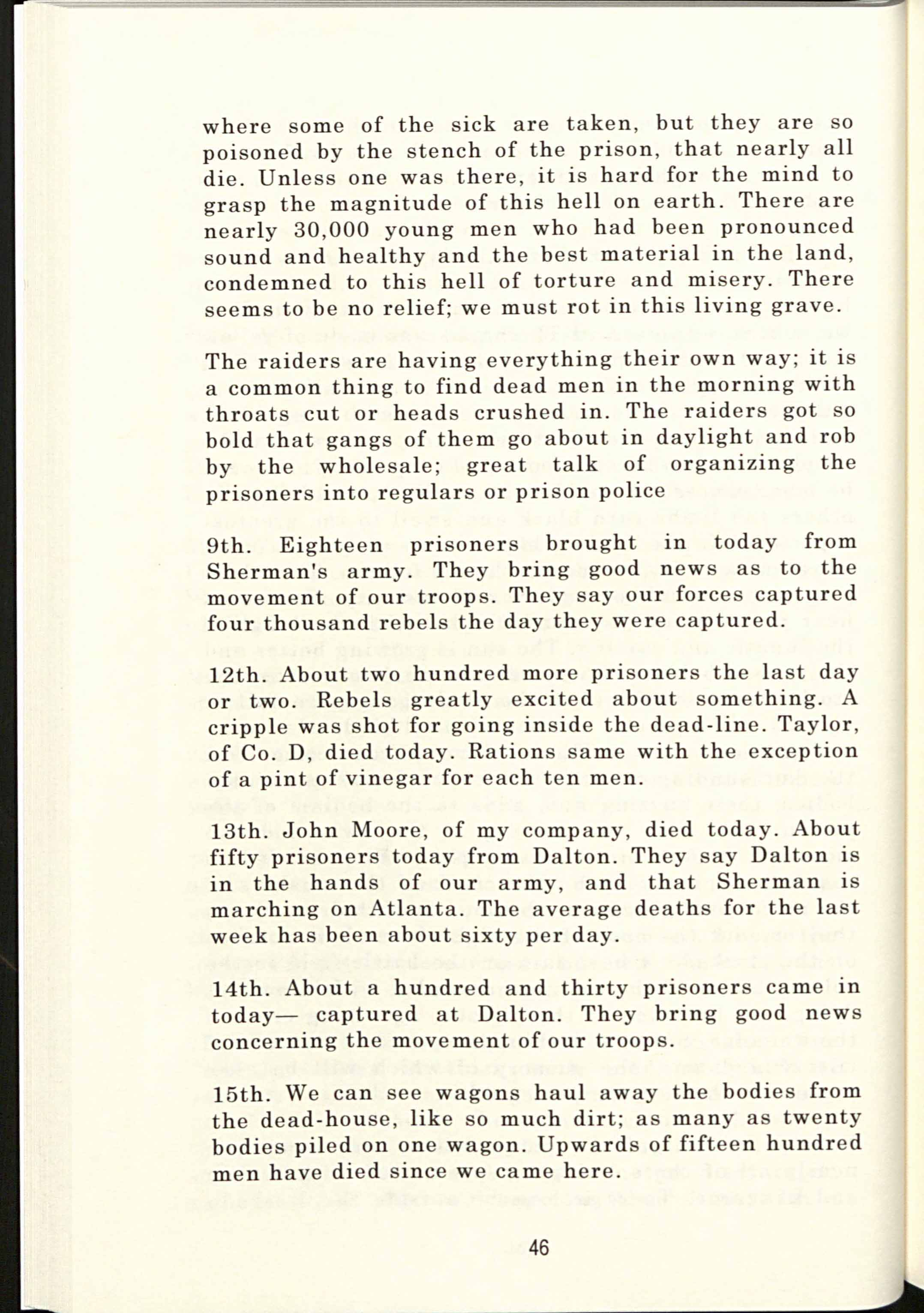 where some of the sick are taken, but they are so poisoned by the stench of the prison, that nearly all die. Unless one was there, it is hard for the mind to grasp the magnitude of this hell on earth. There are nearly 30,000 young men who had been pronounced sound and healthy and the best material in the land, condemned to this hell of torture and misery. There seems to be no relief; we must rot in this living grave.

The raiders are having everything their own way; it is a common thing to find dead men in the morning with throats cut or heads crushed in. The raiders got so bold that gangs of them go about in daylight and rob by the wholesale; great talk of organizing the prisoners into regulars or prison police

9th. Eighteen prisoners brought in today from Sherman's army. They bring good news as to the movement of our troops. They say our forces captured four thousand rebels the day they were captured.

12th. About two hundred more prisoners the last day or two. Rebels greatly excited about something. A cripple was shot for going inside the dead-line. Taylor, of Co. D, died today. Rations same with the exception of a pint of vinegar for each ten men.

13th. John Moore, of my company, died today. About fifty prisoners today from Dalton. They say Dalton is in the hands of our army, and that Sherman is marching on Atlanta. The average deaths for the last week has been about sixty per day.

14th. About a hundred and thirty prisoners came in today— captured at Dalton. They bring good news concerning the movement of our troops.

15th. We can see wagons haul away the bodies from the dead-house, like so much dirt; as many as twenty bodies piled on one wagon. Upwards of fifteen hundred men have died since we came here.

46